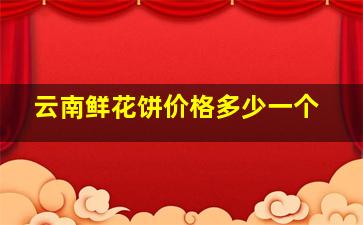 云南鲜花饼价格多少一个